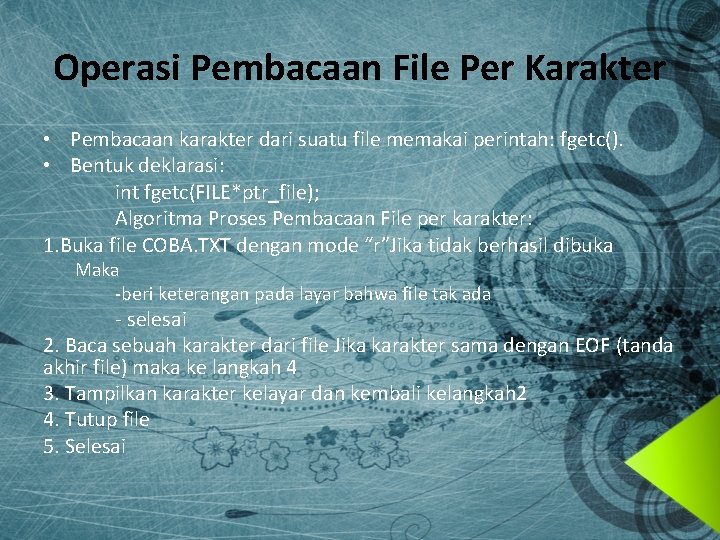 Operasi Pembacaan File Per Karakter

• Pembacaan karakter dari suatu file memakai perintah: fgetc().
• Bentuk deklarasi:

int fgetc(FILE*ptr_file);

Algoritma Proses Pembacaan File per karakter:

1.Buka file COBA.TXT dengan mode “r”Jika tidak berhasil dibuka

Maka

-beri keterangan pada layar bahwa file tak ada

- selesai

2. Baca sebuah karakter dari file Jika karakter sama dengan EOF (tanda akhir file) maka ke langkah 4

3. Tampilkan karakter kelayar dan kembali kelangkah2

4. Tutup file

5. Selesai